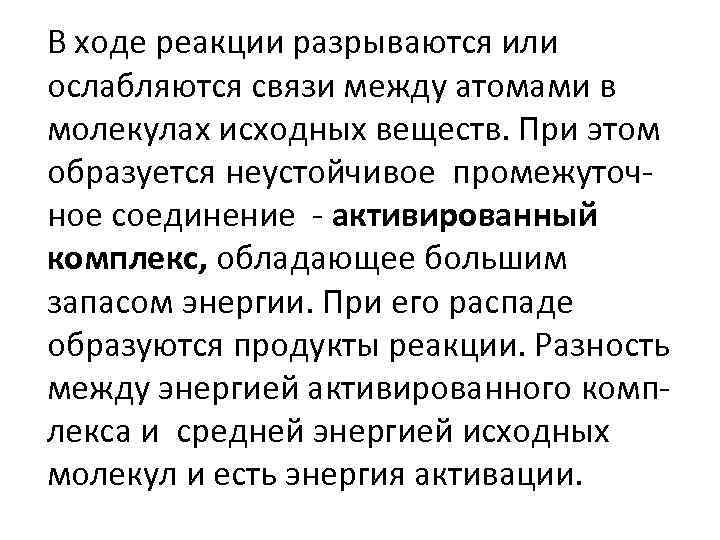 В ходе реакции разрываются или ослабляются связи между атомами в молекулах исходных веществ. При этом образуется неустойчивое промежуточное соединение - активированный комплекс, обладающее большим запасом энергии. При его распаде образуются продукты реакции. Разность между энергией активированного комплекса и средней энергией исходных молекул и есть энергия активации.